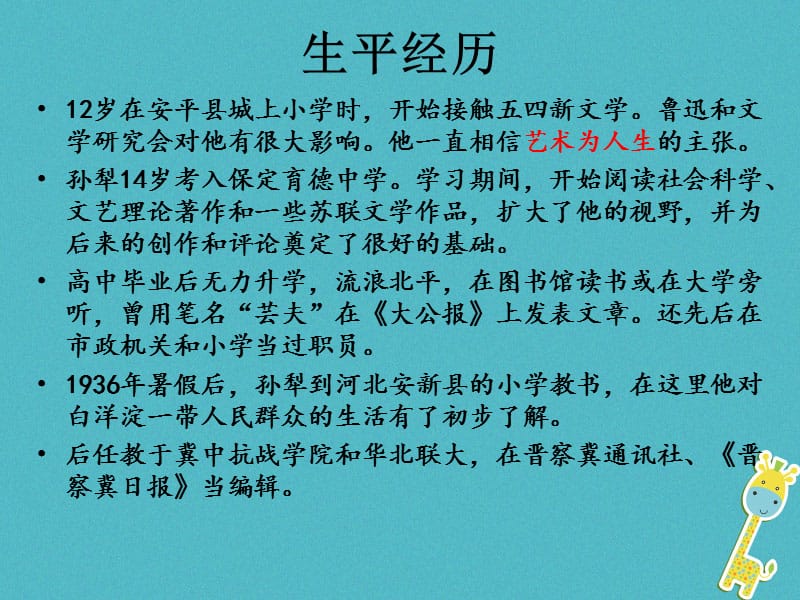 生平经历

• 12岁在安平县城上小学时，开始接触五四新文学。鲁迅和文学研究会对他有很大影响。他一直相信艺术为人生的主张。

• 孙犁14岁考入保定育德中学。学习期间，开始阅读社会科学、文艺理论著作和一些苏联文学作品，扩大了他的视野，并为后来的创作和评论奠定了很好的基础。

• 高中毕业后无力升学，流浪北平，在图书馆读书或在大学旁听，曾用笔名“芸夫”在《大公报》上发表文章。还先后在市政机关和小学当过职员。

• 1936年暑假后，孙犁到河北安新县的小学教书，在这里他对白洋淀一带人民群众的生活有了初步了解。

• 后任教于冀中抗战学院和华北联大，在晋察冀通讯社、《晋察冀日报》当编辑。